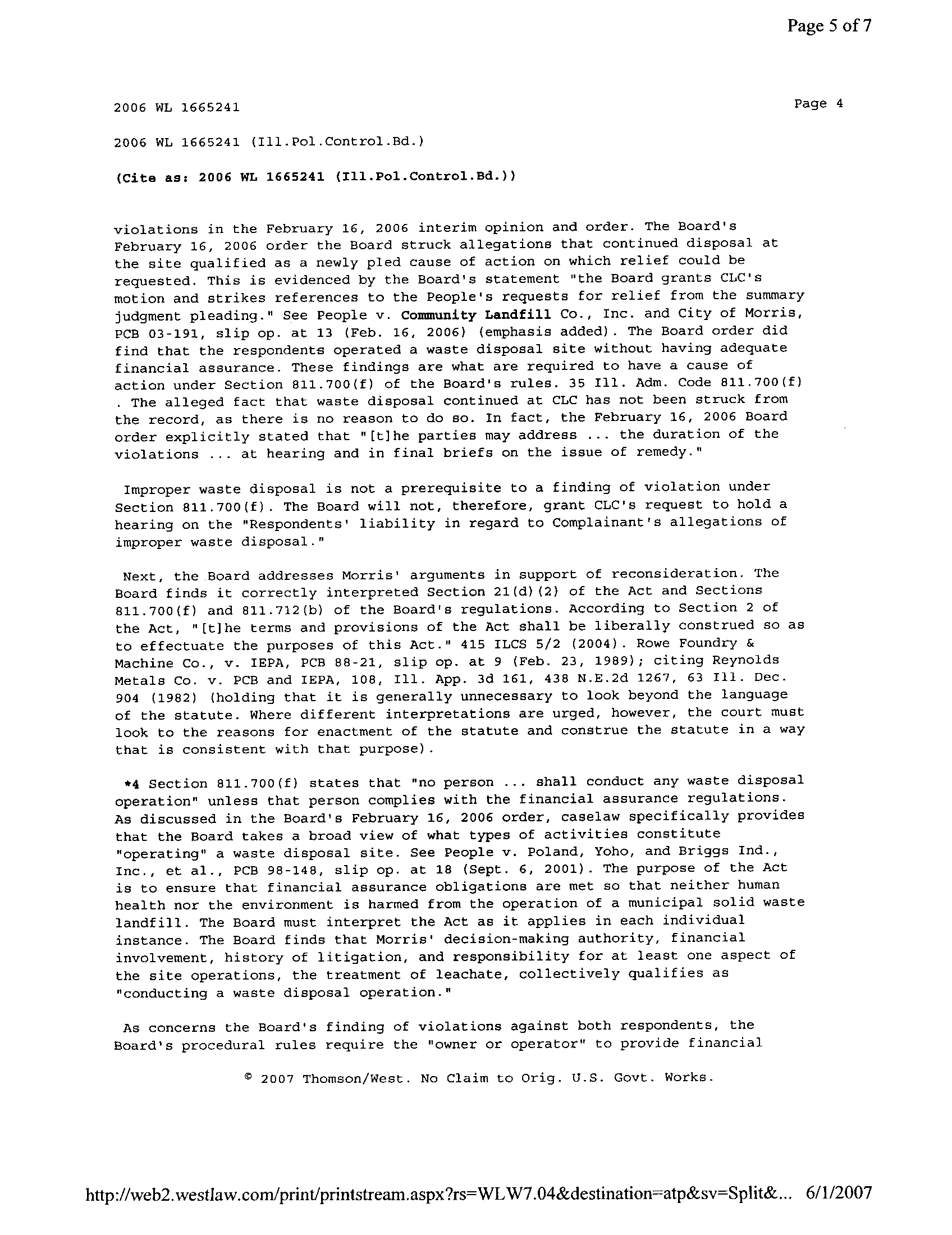 Page 5 of 7

2006 WL 1665241

Page 4

2006 WL 1665241 (Ill.Pol.Control.Bd.)

(Cite as: 2006 WL 1665241 (Ill.Pol.Control.Bd.))

violations in the February 16, 2006 interim opinion and order. The Board's February 16, 2006 order the Board struck allegations that continued disposal at the site qualified as a newly pled cause of action on which relief could be requested. This is evidenced by the Board's statement "the Board grants CLC's motion and strikes references to the People's requests for relief from the summary judgment pleading." See People v. Community Landfill Co., Inc. and City of Morris, PCB 03-191, slip op. at 13 (Feb. 16, 2006) (emphasis added). The Board order did find that the respondents operated a waste disposal site without having adequate financial assurance. These findings are what are required to have a cause of action under Section 811.700(f) of the Board's rules. 35 Ill. Adm. Code 811.700(f) . The alleged fact that waste disposal continued at CLC has not been struck from the record, as there is no reason to do so. In fact, the February 16, 2006 Board order explicitly stated that "[t]he parties may address ... the duration of the violations ... at hearing and in final briefs on the issue of remedy."

Improper waste disposal is not a prerequisite to a finding of violation under Section 811.700(f). The Board will not, therefore, grant CLC's request to hold a hearing on the "Respondents' liability in regard to Complainant's allegations of improper waste disposal."

Next, the Board addresses Morris' arguments in support of reconsideration. The Board finds it correctly interpreted Section 21(d)(2) of the Act and Sections 811.700(f) and 811.712(b) of the Board's regulations. According to Section 2 of the Act, "[t]he terms and provisions of the Act shall be liberally construed so as to effectuate the purposes of this Act." 415 ILCS 5/2 (2004). Rowe Foundry & Machine Co., v. IEPA, PCB 88-21, slip op. at 9 (Feb. 23, 1989); citing Reynolds Metals Co. v. PCB and IEPA, 108, Ill. App. 3d 161, 438 N.E.2d 1267, 63 Ill. Dec. 904 (1982) (holding that it is generally unnecessary to look beyond the language of the statute. Where different interpretations are urged, however, the court must look to the reasons for enactment of the statute and construe the statute in a way that is consistent with that purpose).

*4 Section 811.700(f) states that "no person ... shall conduct any waste disposal operation" unless that person complies with the financial assurance regulations. As discussed in the Board's February 16, 2006 order, caselaw specifically provides that the Board takes a broad view of what types of activities constitute "operating" a waste disposal site. See People v. Poland, Yoho, and Briggs Ind., Inc., et al., PCB 98-148, slip op. at 18 (Sept. 6, 2001). The purpose of the Act is to ensure that financial assurance obligations are met so that neither human health nor the environment is harmed from the operation of a municipal solid waste landfill. The Board must interpret the Act as it applies in each individual instance. The Board finds that Morris' decision-making authority, financial involvement, history of litigation, and responsibility for at least one aspect of the site operations, the treatment of leachate, collectively qualifies as "conducting a waste disposal operation."

As concerns the Board's finding of violations against both respondents, the Board's procedural rules require the "owner or operator" to provide financial

© 2007 Thomson/West. No Claim to Orig. U.S. Govt. Works.

http://web2.westlaw.com/print/printstream.aspx?rs=WLW7.04&destination=atp&sv=Split&... 6/1/2007